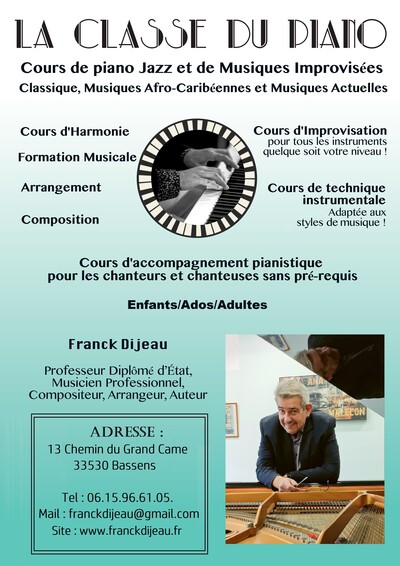 LA CLASSE DU PIANO

Cours de piano Jazz et de Musiques Improvisées
Classique, Musiques Afro-Caribéennes et Musiques Actuelles

Cours d'Harmonie

Formation Musicale

Arrangement

Composition

Cours d'Improvisation
pour tous les instruments
quelque soit votre niveau !

Cours de technique instrumentale
Adaptée aux styles de musique !

Cours d'accompagnement pianistique
pour les chanteurs et chanteuses sans pré-requis

Enfants/Ados/Adultes

Franck Dijeau

Professeur Diplômé d'État,
Musicien Professionnel,
Compositeur, Arrangeur, Auteur

ADRESSE :
13 Chemin du Grand Came
33530 Bassens

Tel : 06.15.96.61.05.
Mail : franckdijeau@gmail.com
Site : www.franckdijeau.fr

MALECON